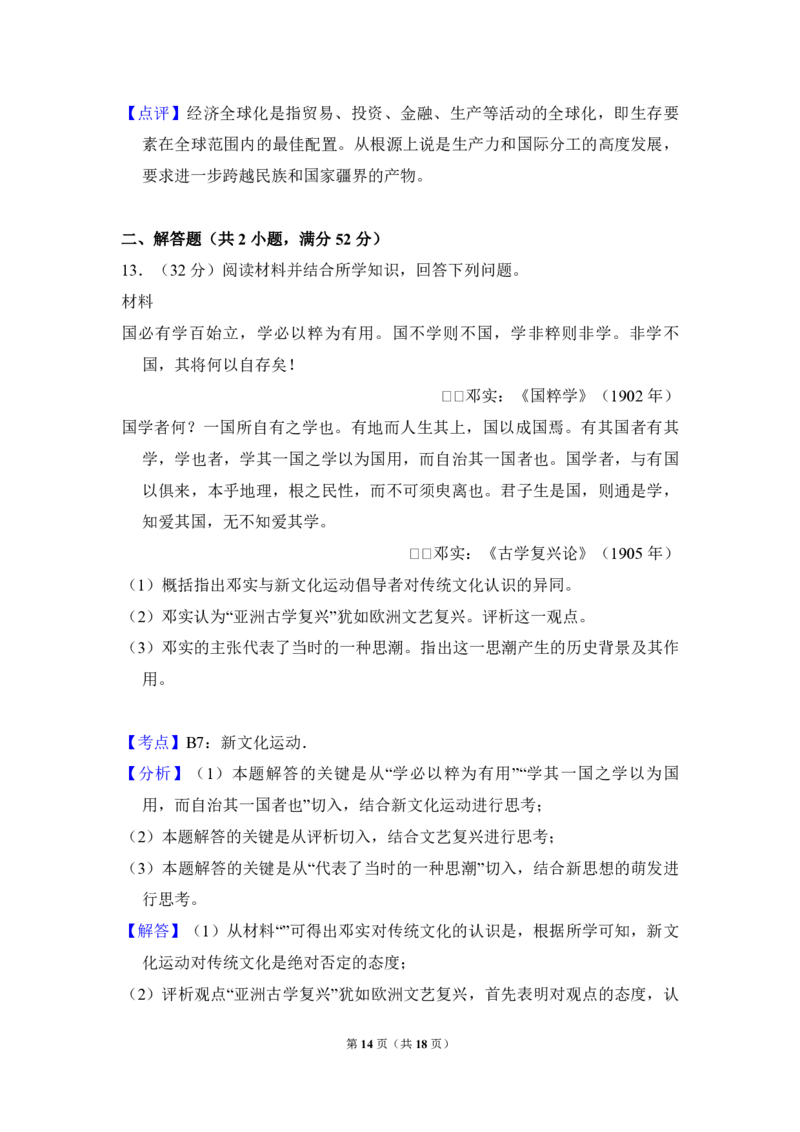 【点评】经济全球化是指贸易、投资、金融、生产等活动的全球化，即生存要素在全球范围内的最佳配置。从根源上说是生产力和国际分工的高度发展，要求进一步跨越民族和国家疆界的产物。

二、解答题（共2小题，满分52分）

13．（32分）阅读材料并结合所学知识，回答下列问题。

材料

国必有学百始立，学必以粹为有用。国不学则不国，学非粹则非学。非学不国，其将何以自存矣！

□□邓实：《国粹学》（1902年）

国学者何？一国所自有之学也。有地而人生其上，国以成国焉。有其国者有其学，学也者，学其一国之学以为国用，而自治其一国者也。国学者，与有国以俱来，本乎地理，根之民性，而不可须臾离也。君子生是国，则通是学，知爱其国，无不知爱其学。

□□邓实：《古学复兴论》（1905年）

（1）概括指出邓实与新文化运动倡导者对传统文化认识的异同。

（2）邓实认为“亚洲古学复兴”犹如欧洲文艺复兴。评析这一观点。

（3）邓实的主张代表了当时的一种思潮。指出这一思潮产生的历史背景及其作用。

【考点】B7：新文化运动．

【分析】（1）本题解答的关键是从“学必以粹为有用”“学其一国之学以为国用，而自治其一国者也”切入，结合新文化运动进行思考；

（2）本题解答的关键是从评析切入，结合文艺复兴进行思考；

（3）本题解答的关键是从“代表了当时的一种思潮”切入，结合新思想的萌发进行思考。

【解答】（1）从材料“”可得出邓实对传统文化的认识是，根据所学可知，新文化运动对传统文化是绝对否定的态度；

（2）评析观点“亚洲古学复兴”犹如欧洲文艺复兴，首先表明对观点的态度，认

第14页（共18页）